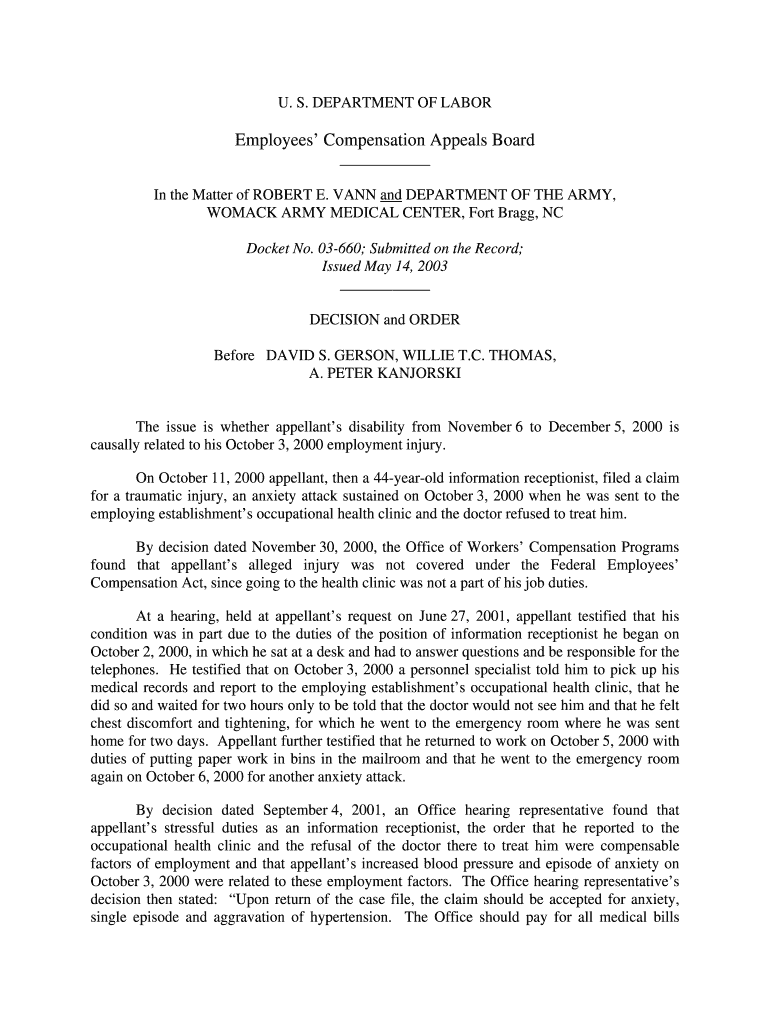 U. S. DEPARTMENT OF LABOR

Employees' Compensation Appeals Board

In the Matter of ROBERT E. VANN and DEPARTMENT OF THE ARMY, WOMACK ARMY MEDICAL CENTER, Fort Bragg, NC

Docket No. 03-660; Submitted on the Record; Issued May 14, 2003

DECISION and ORDER

Before DAVID S. GERSON, WILLIE T.C. THOMAS, A. PETER KANJORSKI

The issue is whether appellant's disability from November 6 to December 5, 2000 is causally related to his October 3, 2000 employment injury.

On October 11, 2000 appellant, then a 44-year-old information receptionist, filed a claim for a traumatic injury, an anxiety attack sustained on October 3, 2000 when he was sent to the employing establishment's occupational health clinic and the doctor refused to treat him.

By decision dated November 30, 2000, the Office of Workers' Compensation Programs found that appellant's alleged injury was not covered under the Federal Employees' Compensation Act, since going to the health clinic was not a part of his job duties.

At a hearing, held at appellant's request on June 27, 2001, appellant testified that his condition was in part due to the duties of the position of information receptionist he began on October 2, 2000, in which he sat at a desk and had to answer questions and be responsible for the telephones. He testified that on October 3, 2000 a personnel specialist told him to pick up his medical records and report to the employing establishment's occupational health clinic, that he did so and waited for two hours only to be told that the doctor would not see him and that he felt chest discomfort and tightening, for which he went to the emergency room where he was sent home for two days. Appellant further testified that he returned to work on October 5, 2000 with duties of putting paper work in bins in the mailroom and that he went to the emergency room again on October 6, 2000 for another anxiety attack.

By decision dated September 4, 2001, an Office hearing representative found that appellant's stressful duties as an information receptionist, the order that he reported to the occupational health clinic and the refusal of the doctor there to treat him were compensable factors of employment and that appellant's increased blood pressure and episode of anxiety on October 3, 2000 were related to these employment factors. The Office hearing representative's decision then stated: "Upon return of the case file, the claim should be accepted for anxiety, single episode and aggravation of hypertension. The Office should pay for all medical bills